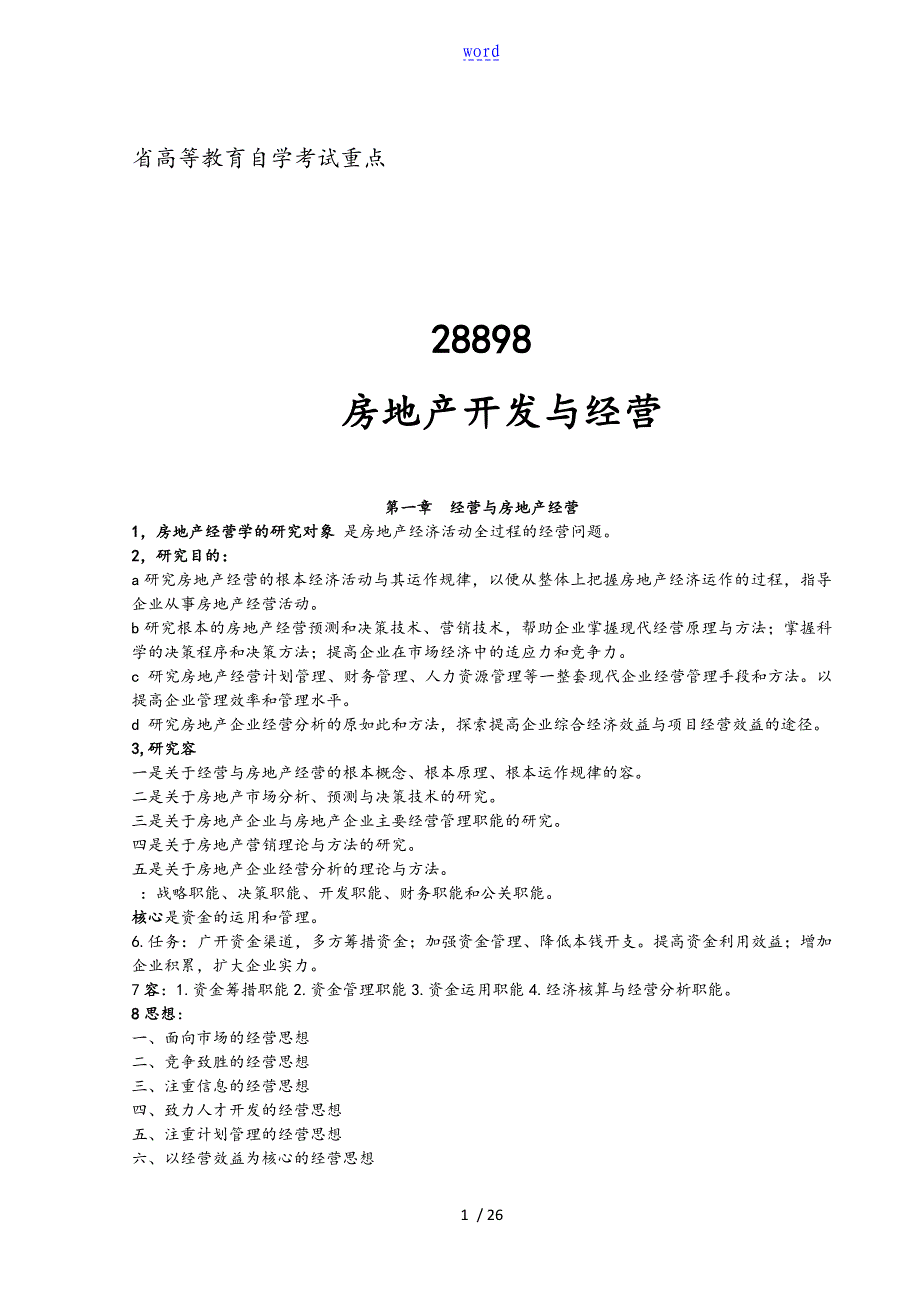 word

省高等教育自学考试重点

28898

房地产开发与经营

第一章　经营与房地产经营

1，房地产经营学的研究对象 是房地产经济活动全过程的经营问题。

2，研究目的：

a 研究房地产经营的根本经济活动与其运作规律，以便从整体上把握房地产经济运作的过程，指导企业从事房地产经营活动。

b 研究根本的房地产经营预测和决策技术、营销技术，帮助企业掌握现代经营原理与方法；掌握科学的决策程序和决策方法；提高企业在市场经济中的适应力和竞争力。

c 研究房地产经营计划管理、财务管理、人力资源管理等一整套现代企业经营管理手段和方法。以提高企业管理效率和管理水平。

d 研究房地产企业经营分析的原如此和方法，探索提高企业综合经济效益与项目经营效益的途径。

3，研究容

一是关于经营与房地产经营的根本概念、根本原理、根本运作规律的容。

二是关于房地产市场分析、预测与决策技术的研究。

三是关于房地产企业与房地产企业主要经营管理职能的研究。

四是关于房地产营销理论与方法的研究。

五是关于房地产企业经营分析的理论与方法。

：战略职能、决策职能、开发职能、财务职能和公关职能。

核心是资金的运用和管理。

6.任务：广开资金渠道，多方筹措资金；加强资金管理、降低本钱开支。提高资金利用效益；增加企业积累，扩大企业实力。

7 容：1.资金筹措职能 2.资金管理职能 3.资金运用职能 4.经济核算与经营分析职能。

8 思想：

一、面向市场的经营思想

二、竞争致胜的经营思想

三、注重信息的经营思想

四、致力人才开发的经营思想

五、注重计划管理的经营思想

六、以经营效益为核心的经营思想

1 / 26